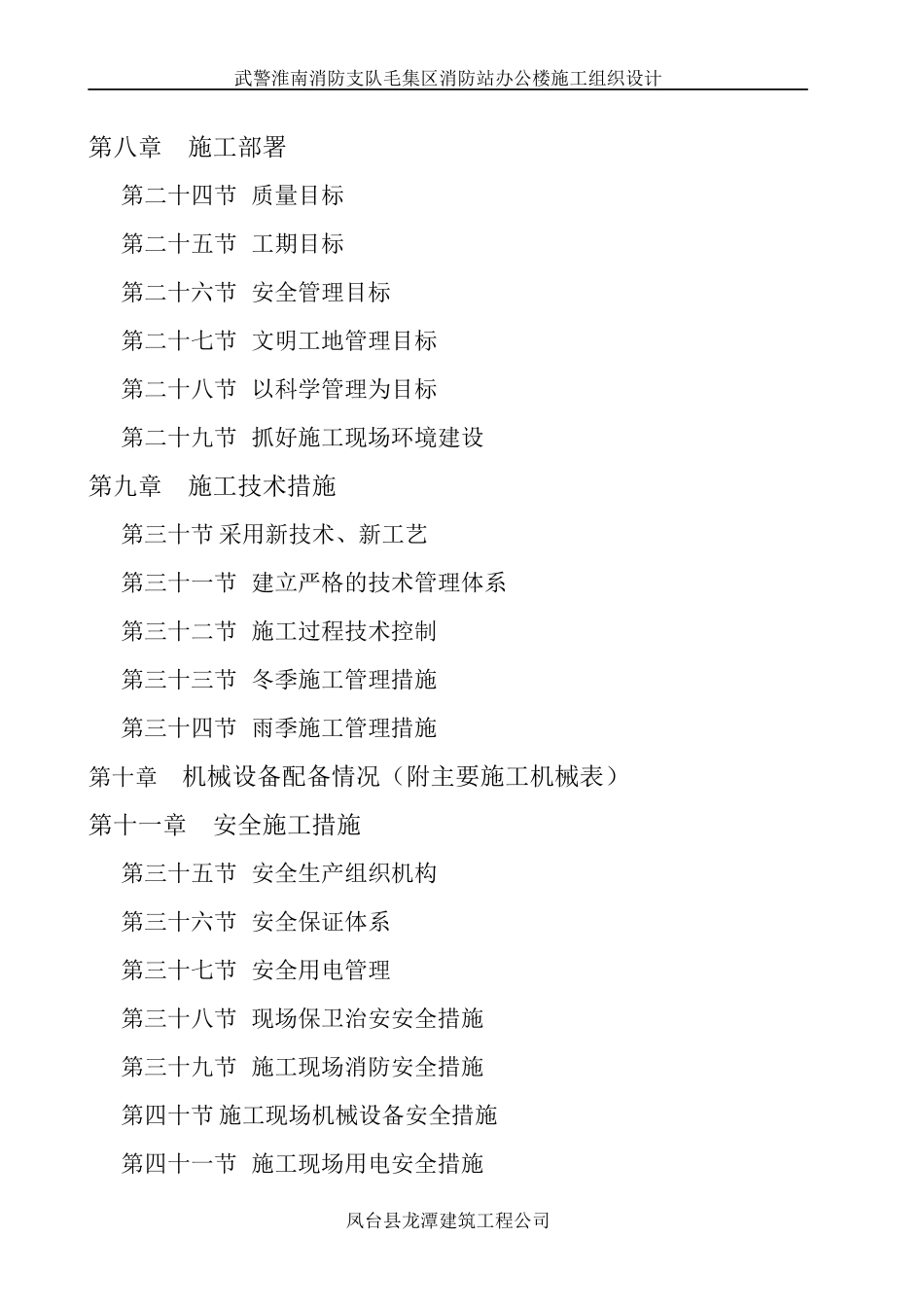 武警淮南消防支队毛集区消防站办公楼施工组织设计

第八章　施工部署

第二十四节 质量目标

第二十五节 工期目标

第二十六节 安全管理目标

第二十七节 文明工地管理目标

第二十八节 以科学管理为目标

第二十九节 抓好施工现场环境建设

第九章　施工技术措施

第三十节 采用新技术、新工艺

第三十一节 建立严格的技术管理体系

第三十二节 施工过程技术控制

第三十三节 冬季施工管理措施

第三十四节 雨季施工管理措施

第十章　机械设备配备情况（附主要施工机械表）

第十一章　安全施工措施

第三十五节 安全生产组织机构

第三十六节 安全保证体系

第三十七节 安全用电管理

第三十八节 现场保卫治安安全措施

第三十九节 施工现场消防安全措施

第四十节 施工现场机械设备安全措施

第四十一节 施工现场用电安全措施

凤台县龙潭建筑工程公司